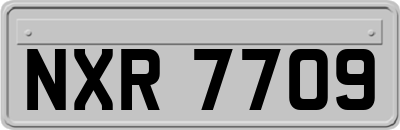 NXR 7709